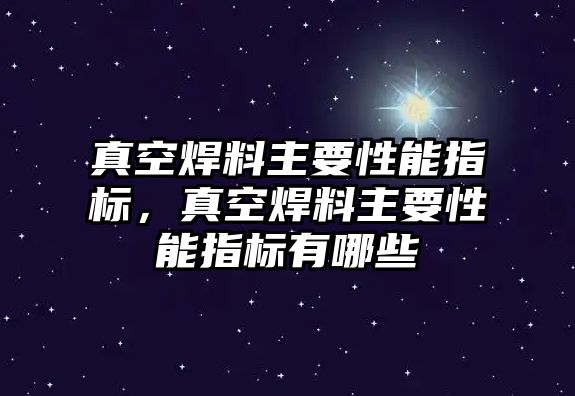 真空焊料主要性能指标，真空焊料主要性能指标有哪些